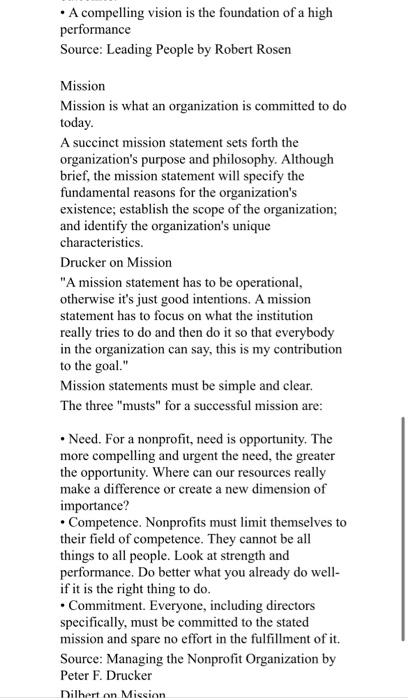 • A compelling vision is the foundation of a high performance
Source: Leading People by Robert Rosen

Mission
Mission is what an organization is committed to do today.
A succinct mission statement sets forth the organization's purpose and philosophy. Although brief, the mission statement will specify the fundamental reasons for the organization's existence; establish the scope of the organization; and identify the organization's unique characteristics.
Drucker on Mission
"A mission statement has to be operational, otherwise it's just good intentions. A mission statement has to focus on what the institution really tries to do and then do it so that everybody in the organization can say, this is my contribution to the goal."
Mission statements must be simple and clear.
The three "musts" for a successful mission are:

• Need. For a nonprofit, need is opportunity. The more compelling and urgent the need, the greater the opportunity. Where can our resources really make a difference or create a new dimension of importance?
• Competence. Nonprofits must limit themselves to their field of competence. They cannot be all things to all people. Look at strength and performance. Do better what you already do well- if it is the right thing to do.
• Commitment. Everyone, including directors specifically, must be committed to the stated mission and spare no effort in the fulfillment of it.
Source: Managing the Nonprofit Organization by Peter F. Drucker
Dilbert on Mission